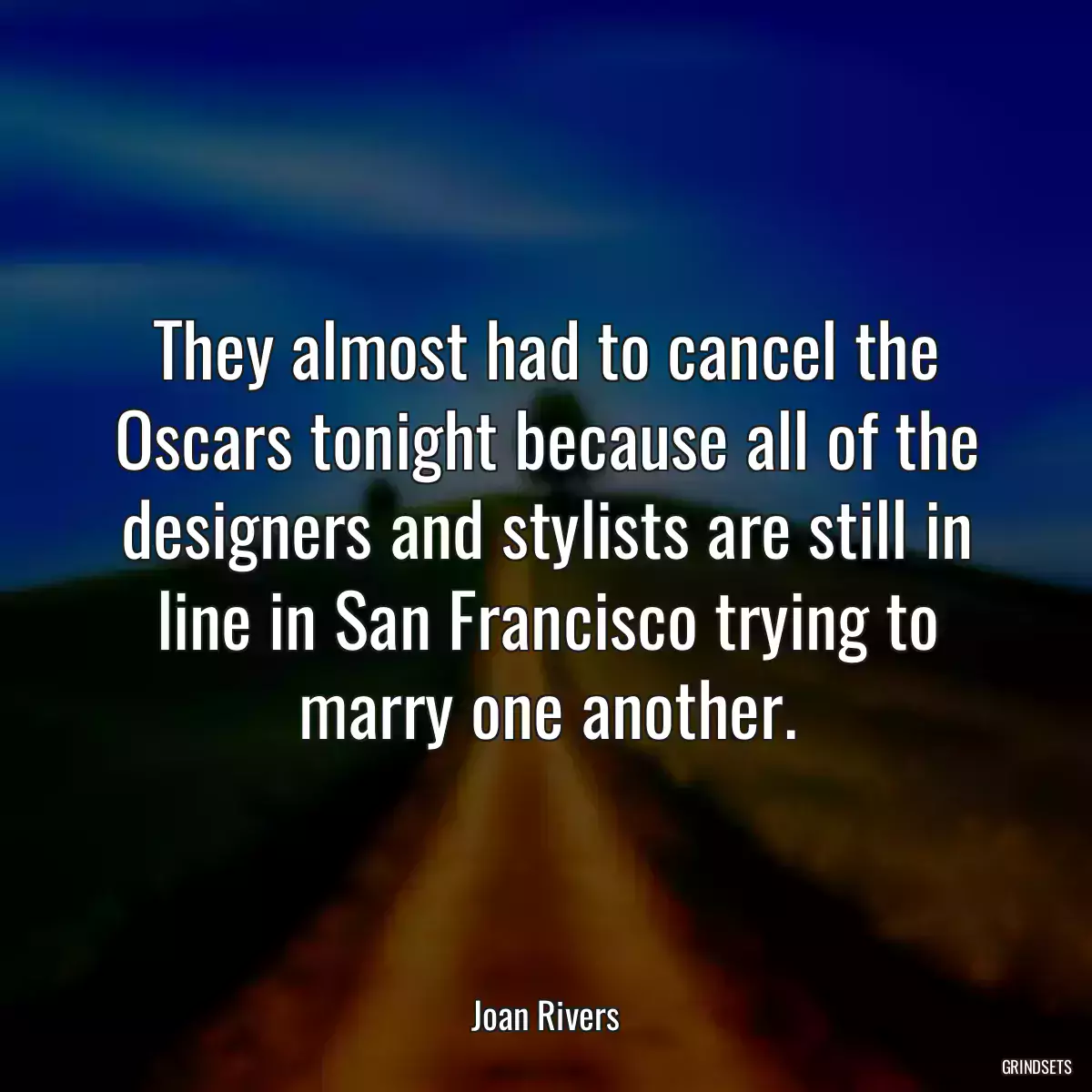 They almost had to cancel the Oscars tonight because all of the designers and stylists are still in line in San Francisco trying to marry one another.

Joan Rivers

GRINDSETS